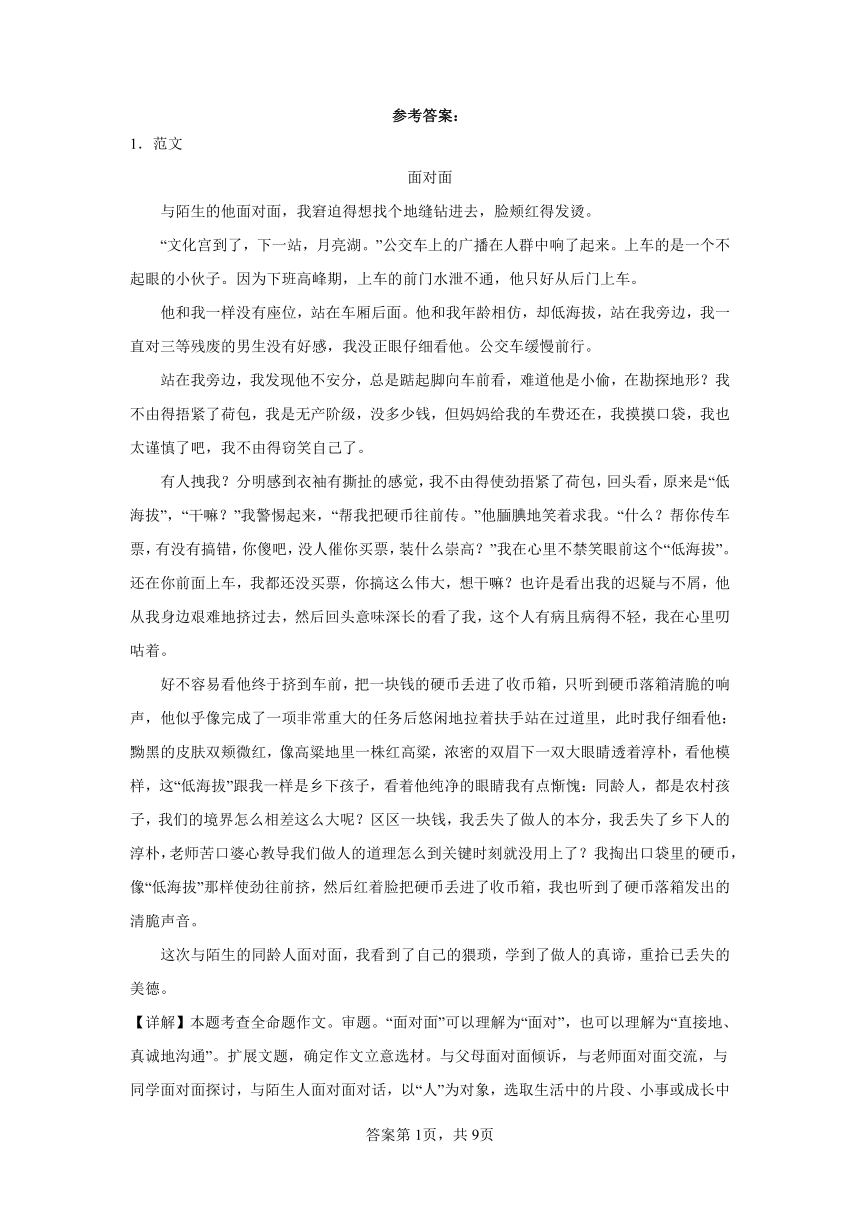 参考答案：

1．范文

面对面

与陌生的他面对面，我窘迫得想找个地缝钻进去，脸颊红得发烫。

“文化宫到了，下一站，月亮湖。”公交车上的广播在人群中响了起来。上车的是一个不起眼的小伙子。因为下班高峰期，上车的前门水泄不通，他只好从后门上车。

他和我一样没有座位，站在车厢后面。他和我年龄相仿，却低海拔，站在我旁边，我一直对三等残废的男生没有好感，我没正眼仔细看他。公交车缓慢前行。

站在我旁边，我发现他不安分，总是踮起脚向车前看，难道他是小偷，在勘探地形？我不由得捂紧了荷包，我是无产阶级，没多少钱，但妈妈给我的车费还在，我摸摸口袋，我也太谨慎了吧，我不由得窃笑自己了。

有人拽我？分明感到衣袖有撕扯的感觉，我不由得使劲捂紧了荷包，回头看，原来是“低海拔”，“干嘛？”我警惕起来，“帮我把硬币往前传。”他腼腆地笑着求我。“什么？帮你传车票，有没有搞错，你傻吧，没人催你买票，装什么崇高？”我在心里不禁笑眼前这个“低海拔”。还在你前面上车，我都还没买票，你搞这么伟大，想干嘛？也许是看出我的迟疑与不屑，他从我身边艰难地挤过去，然后回头意味深长的看了我，这个人有病且病得不轻，我在心里叨咕着。

好不容易看他终于挤到车前，把一块钱的硬币丢进了收币箱，只听到硬币落箱清脆的响声，他似乎像完成了一项非常重大的任务后悠闲地拉着扶手站在过道里，此时我仔细看他：黝黑的皮肤双颊微红，像高粱地里一株红高粱，浓密的双眉下一双大眼睛透着淳朴，看他模样，这“低海拔”跟我一样是乡下孩子，看着他纯净的眼睛我有点惭愧：同龄人，都是农村孩子，我们的境界怎么相差这么大呢？区区一块钱，我丢失了做人的本分，我丢失了乡下人的淳朴，老师苦口婆心教导我们做人的道理怎么到关键时刻就没用上了？我掏出口袋里的硬币，像“低海拔”那样使劲往前挤，然后红着脸把硬币丢进了收币箱，我也听到了硬币落箱发出的清脆声音。

这次与陌生的同龄人面对面，我看到了自己的猥琐，学到了做人的真谛，重拾已丢失的美德。

【详解】本题考查全命题作文。审题。“面对面”可以理解为“面对”，也可以理解为“直接地、真诚地沟通”。扩展文题，确定作文立意选材。与父母面对面倾诉，与老师面对面交流，与同学面对面探讨，与陌生人面对面对话，以“人”为对象，选取生活中的片段、小事或成长中

答案第1页，共9页